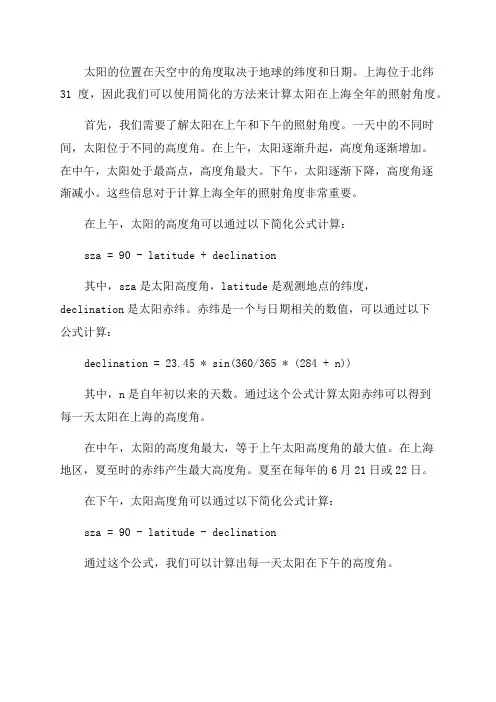 太阳的位置在天空中的角度取决于地球的纬度和日期。上海位于北纬 31 度，因此我们可以使用简化的方法来计算太阳在上海全年的照射角度。

首先，我们需要了解太阳在上午和下午的照射角度。一天中的不同时间，太阳位于不同的高度角。在上午，太阳逐渐升起，高度角逐渐增加。在中午，太阳处于最高点，高度角最大。下午，太阳逐渐下降，高度角逐渐减小。这些信息对于计算上海全年的照射角度非常重要。

在上午，太阳的高度角可以通过以下简化公式计算：

sza = 90 - latitude + declination

其中，sza 是太阳高度角，latitude 是观测地点的纬度，declination 是太阳赤纬。赤纬是一个与日期相关的数值，可以通过以下公式计算：

declination = 23.45 * sin(360/365 * (284 + n))

其中，n 是自年初以来的天数。通过这个公式计算太阳赤纬可以得到每一天太阳在上海的高度角。

在中午，太阳的高度角最大，等于上午太阳高度角的最大值。在上海地区，夏至时的赤纬产生最大高度角。夏至在每年的 6 月 21 日或 22 日。

在下午，太阳高度角可以通过以下简化公式计算：

sza = 90 - latitude - declination

通过这个公式，我们可以计算出每一天太阳在下午的高度角。